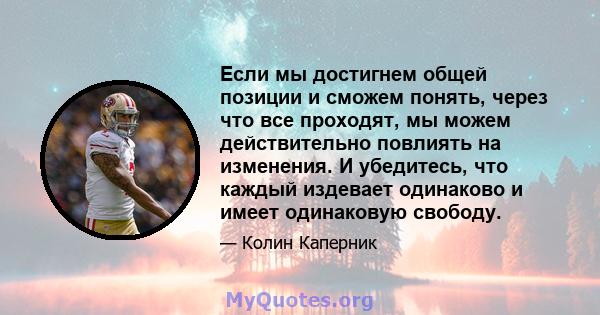 Если мы достигнем общей позиции и сможем понять, через что все проходят, мы можем действительно повлиять на изменения. И убедитесь, что каждый издевает одинаково и имеет одинаковую свободу.

— Колин Каперник

MyQuotes.org